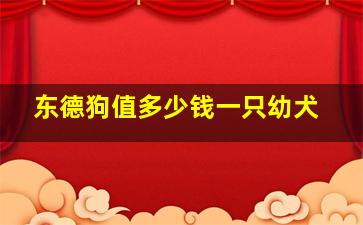 东德狗值多少钱一只幼犬